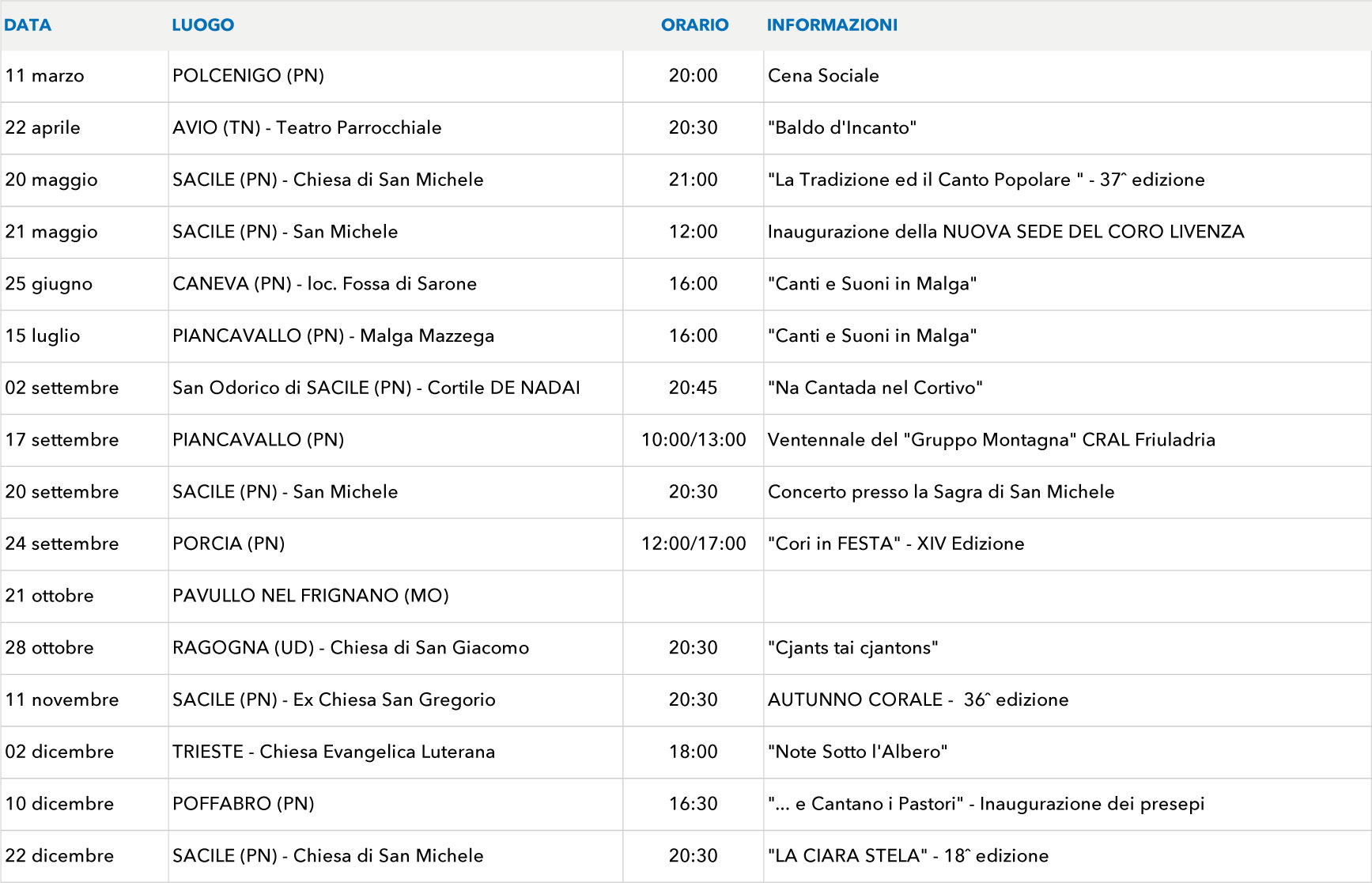 | DATA | LUOGO | ORARIO | INFORMAZIONI |
|---|---|---|---|
| 11 marzo | POLCENIGO (PN) | 20:00 | Cena Sociale |
| 22 aprile | AVIO (TN) - Teatro Parrocchiale | 20:30 | "Baldo d'Incanto" |
| 20 maggio | SACILE (PN) - Chiesa di San Michele | 21:00 | "La Tradizione ed il Canto Popolare " - 37ˆ edizione |
| 21 maggio | SACILE (PN) - San Michele | 12:00 | Inaugurazione della NUOVA SEDE DEL CORO LIVENZA |
| 25 giugno | CANEVA (PN) - loc. Fossa di Sarone | 16:00 | "Canti e Suoni in Malga" |
| 15 luglio | PIANCAVALLO (PN) - Malga Mazzega | 16:00 | "Canti e Suoni in Malga" |
| 02 settembre | San Odorico di SACILE (PN) - Cortile DE NADAI | 20:45 | "Na Cantada nel Cortivo" |
| 17 settembre | PIANCAVALLO (PN) | 10:00/13:00 | Ventennale del "Gruppo Montagna" CRAL Friuladria |
| 20 settembre | SACILE (PN) - San Michele | 20:30 | Concerto presso la Sagra di San Michele |
| 24 settembre | PORCIA (PN) | 12:00/17:00 | "Cori in FESTA" - XIV Edizione |
| 21 ottobre | PAVULLO NEL FRIGNANO (MO) | | |
| 28 ottobre | RAGOGNA (UD) - Chiesa di San Giacomo | 20:30 | "Cjants tai cjantons" |
| 11 novembre | SACILE (PN) - Ex Chiesa San Gregorio | 20:30 | AUTUNNO CORALE - 36ˆ edizione |
| 02 dicembre | TRIESTE - Chiesa Evangelica Luterana | 18:00 | "Note Sotto l'Albero" |
| 10 dicembre | POFFABRO (PN) | 16:30 | "... e Cantano i Pastori" - Inaugurazione dei presepi |
| 22 dicembre | SACILE (PN) - Chiesa di San Michele | 20:30 | "LA CIARA STELA" - 18ˆ edizione |